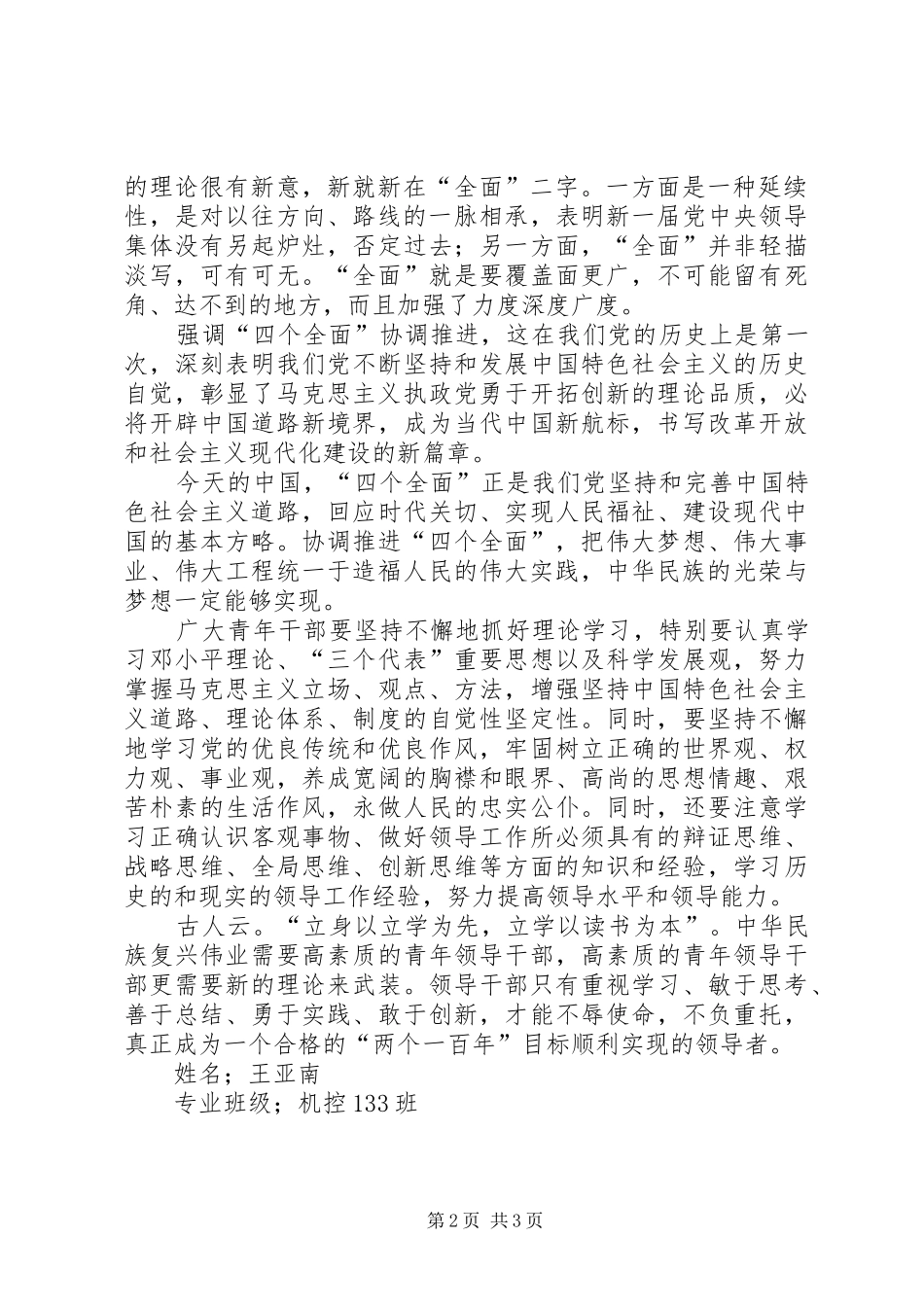 的理论很有新意，新就新在“全面”二字。一方面是一种延续性，是对以往方向、路线的一脉相承，表明新一届党中央领导集体没有另起炉灶，否定过去；另一方面，“全面”并非轻描淡写，可有可无。“全面”就是要覆盖面更广，不可能留有死角、达不到的地方，而且加强了力度深度广度。

强调“四个全面”协调推进，这在我们党的历史上是第一次，深刻表明我们党不断坚持和发展中国特色社会主义的历史自觉，彰显了马克思主义执政党勇于开拓创新的理论品质，必将开辟中国道路新境界，成为当代中国新航标，书写改革开放和社会主义现代化建设的新篇章。

今天的中国，“四个全面”正是我们党坚持和完善中国特色社会主义道路，回应时代关切、实现人民福祉、建设现代中国的基本方略。协调推进“四个全面”，把伟大梦想、伟大事业、伟大工程统一于造福人民的伟大实践，中华民族的光荣与梦想一定能够实现。

广大青年干部要坚持不懈地抓好理论学习，特别要认真学习邓小平理论、“三个代表”重要思想以及科学发展观，努力掌握马克思主义立场、观点、方法，增强坚持中国特色社会主义道路、理论体系、制度的自觉性坚定性。同时，要坚持不懈地学习党的优良传统和优良作风，牢固树立正确的世界观、权力观、事业观，养成宽阔的胸襟和眼界、高尚的思想情趣、艰苦朴素的生活作风，永做人民的忠实公仆。同时，还要注意学习正确认识客观事物、做好领导工作所必须具有的辩证思维、战略思维、全局思维、创新思维等方面的知识和经验，学习历史的和现实的领导工作经验，努力提高领导水平和领导能力。

古人云。“立身以立学为先，立学以读书为本”。中华民族复兴伟业需要高素质的青年领导干部，高素质的青年领导干部更需要新的理论来武装。领导干部只有重视学习、敏于思考、善于总结、勇于实践、敢于创新，才能不辱使命，不负重托，真正成为一个合格的“两个一百年”目标顺利实现的领导者。

姓名；王亚南

专业班级；机控133班

第2页 共3页